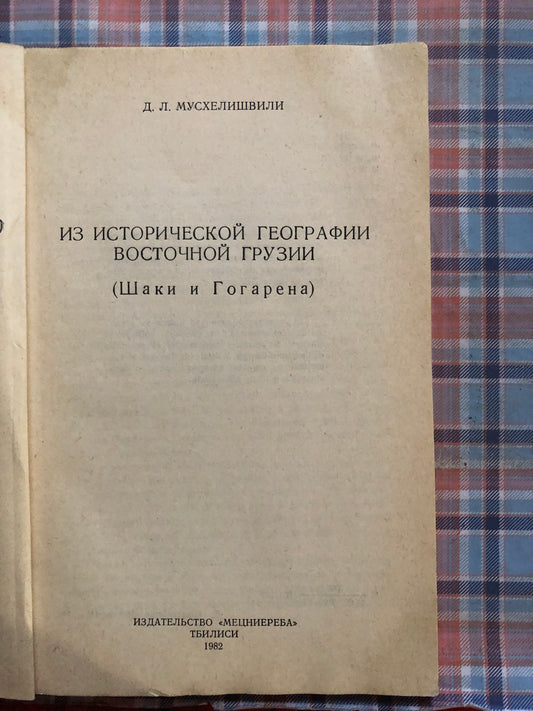 Д. Л. МУСХЕЛИШВИЛИ

ИЗ ИСТОРИЧЕСКОЙ ГЕОГРАФИИ
ВОСТОЧНОЙ ГРУЗИИ

(Шаки и Гогарена)

ИЗДАТЕЛЬСТВО «МЕЦНИЕРЕБА»
ТБИЛИСИ
1982